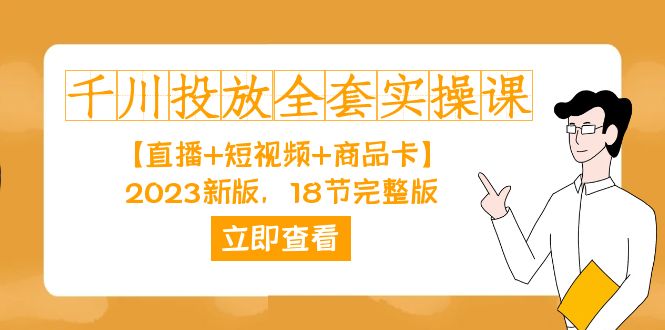 千川投放全套实操课

【直播+短视频+商品卡】

2023新版，18节完整版

立即查看